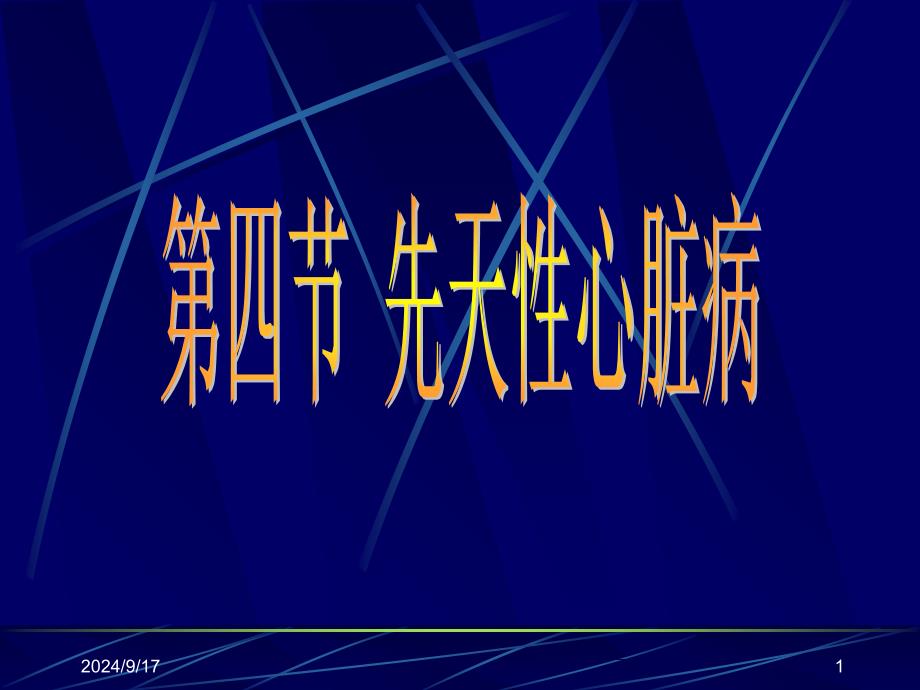 第四节 先天性心脏病

2024/9/17

1